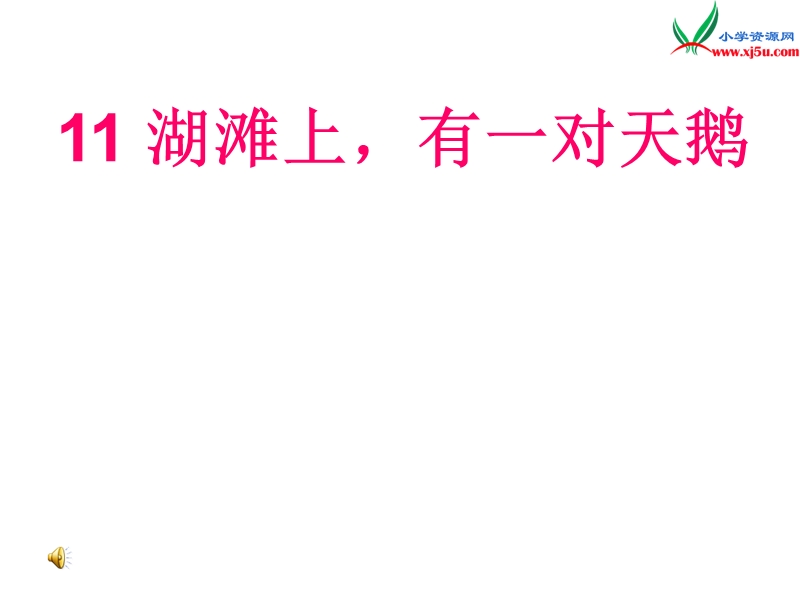 小学资源网
www.xj5u.com

11 湖滩上，有一对天鹅